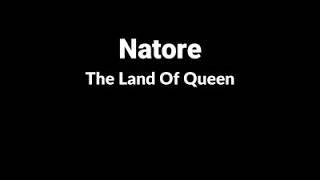 Natore
The Land Of Queen